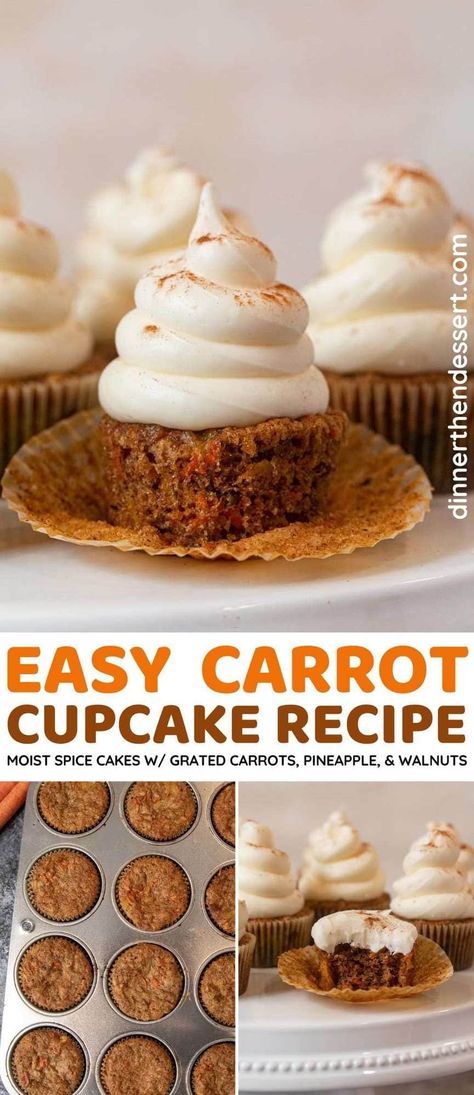 dinnerthendessert.com

EASY CARROT CUPCAKE RECIPE

MOIST SPICE CAKES W/ GRATED CARROTS, PINEAPPLE, & WALNUTS